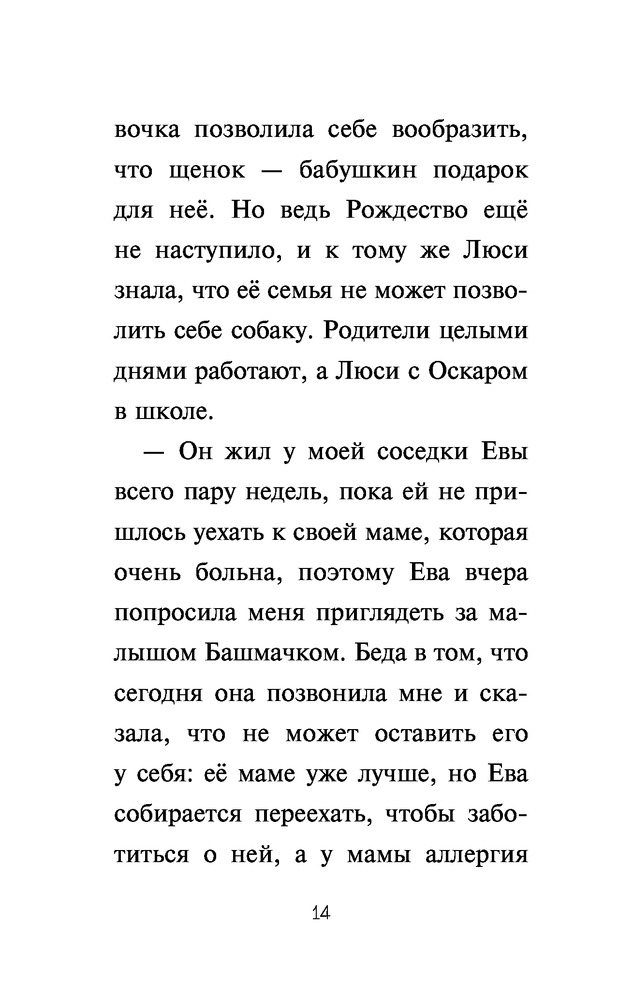 вочка позволила себе вообразить, что щенок — бабушкин подарок для неё. Но ведь Рождество ещё не наступило, и к тому же Люси знала, что её семья не может позволить себе собаку. Родители целыми днями работают, а Люси с Оскаром в школе.

— Он жил у моей соседки Евы всего пару недель, пока ей не пришлось уехать к своей маме, которая очень больна, поэтому Ева вчера попросила меня приглядеть за малышом Башмачком. Беда в том, что сегодня она позвонила мне и сказала, что не может оставить его у себя: её маме уже лучше, но Ева собирается переехать, чтобы заботиться о ней, а у мамы аллергия

14